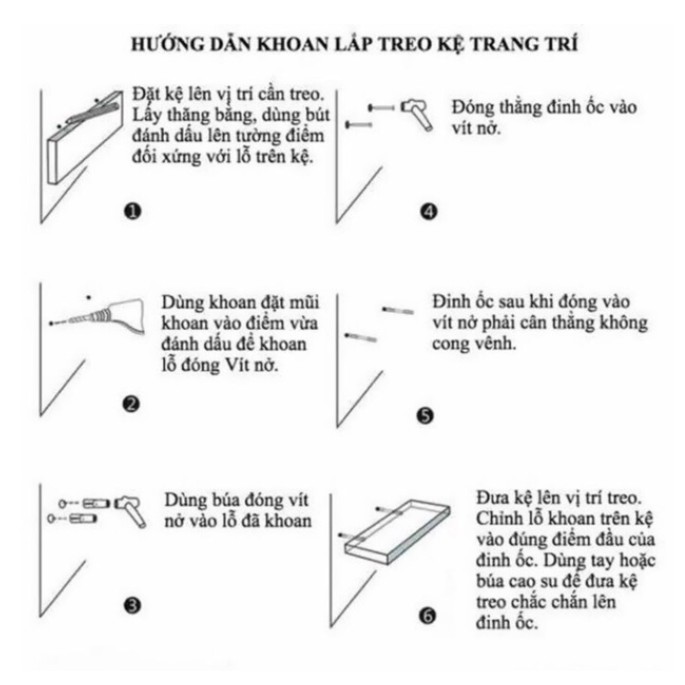 HƯỚNG DẪN KHOAN LẮP TREO KỆ TRANG TRÍ

Đặt kệ lên vị trí cần treo. Lấy thăng bằng, dùng bút đánh dấu lên tường điểm đối xứng với lỗ trên kệ.

❶

Dùng khoan đặt mũi khoan vào điểm vừa đánh dấu để khoan lỗ đóng Vít nở.

❷

Dùng búa đóng vít nở vào lỗ đã khoan

❸

Đóng thẳng đinh ốc vào vít nở.

❹

Đinh ốc sau khi đóng vào vít nở phải cân thẳng không cong vênh.

❺

Đưa kệ lên vị trí treo. Chỉnh lỗ khoan trên kệ vào đúng điểm đầu của đinh ốc. Dùng tay hoặc búa cao su để đưa kệ treo chắc chắn lên đinh ốc.

❻